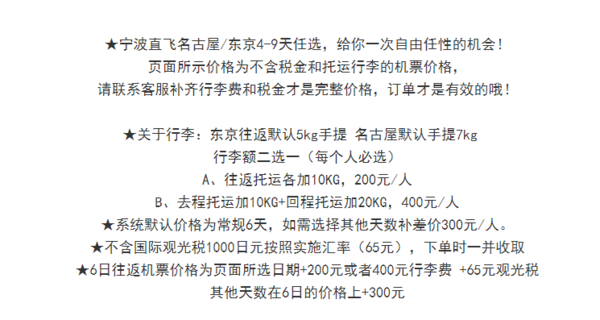 ★宁波直飞名古屋/东京4-9天任选，给你一次自由任性的机会！
页面所示价格为不含税金和托运行李的机票价格，
请联系客服补齐行李费和税金才是完整价格，订单才是有效的哦！

★关于行李：东京往返默认5kg手提 名古屋默认手提7kg
行李额二选一（每个人必选）
A、往返托运各加10KG，200元/人
B、去程托运加10KG+回程托运加20KG，400元/人
★系统默认价格为常规6天，如需选择其他天数补差价300元/人。
★不含国际观光税1000日元按照实施汇率（65元），下单时一并收取
★6日往返机票价格为页面所选日期+200元或者400元行李费 +65元观光税
其他天数在6日的价格上+300元